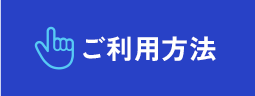 ご利用方法